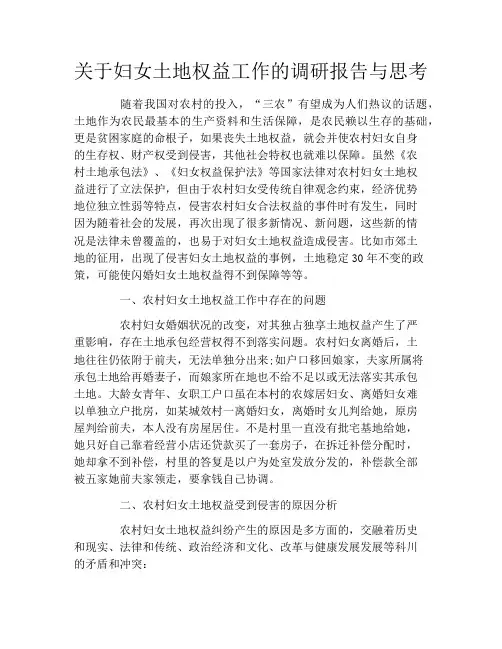 关于妇女土地权益工作的调研报告与思考

随着我国对农村的投入，“三农”有望成为人们热议的话题，土地作为农民最基本的生产资料和生活保障，是农民赖以生存的基础，更是贫困家庭的命根子，如果丧失土地权益，就会并使农村妇女自身的生存权、财产权受到侵害，其他社会特权也就难以保障。虽然《农村土地承包法》、《妇女权益保护法》等国家法律对农村妇女土地权益进行了立法保护，但由于农村妇女受传统自律观念约束，经济优势地位独立性弱等特点，侵害农村妇女合法权益的事件时有发生，同时因为随着社会的发展，再次出现了很多新情况、新问题，这些新的情况是法律未曾覆盖的，也易于对妇女土地权益造成侵害。比如市郊土地的征用，出现了侵害妇女土地权益的事例，土地稳定30年不变的政策，可能使闪婚妇女土地权益得不到保障等等。

一、农村妇女土地权益工作中存在的问题

农村妇女婚姻状况的改变，对其独占独享土地权益产生了严重影响，存在土地承包经营权得不到落实问题。农村妇女离婚后，土地往往仍依附于前夫，无法单独分出来;如户口移回娘家，夫家所属将承包土地给再婚妻子，而娘家所在地也不给不足以或无法落实其承包土地。大龄女青年、女职工户口虽在本村的农嫁居妇女、离婚妇女难以单独立户批房，如某城效村一离婚妇女，离婚时女儿判给她，原房屋判给前夫，本人没有房屋居住。不是村里一直没有批宅基地给她，她只好自己靠着经营小店还贷款买了一套房子，在拆迁补偿分配时，她却拿不到补偿，村里的答复是以户为处室发放分发的，补偿款全部被五家她前夫家领走，要拿钱自己协调。

二、农村妇女土地权益受到侵害的原因分析

农村妇女土地权益纠纷产生的原因是多方面的，交融着历史和现实、法律和传统、政治经济和文化、改革与健康发展发展等科川的矛盾和冲突: